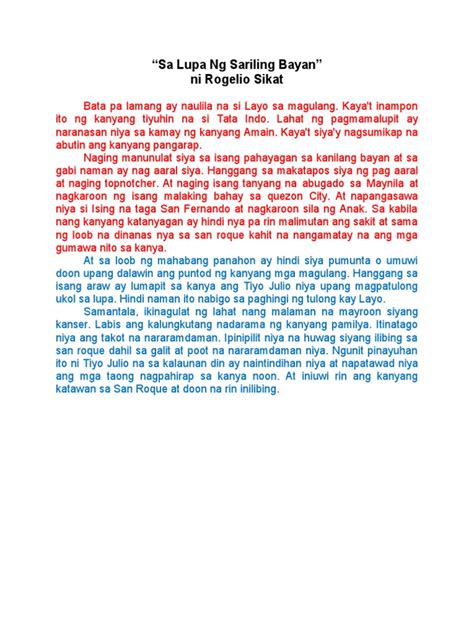 “Sa Lupa Ng Sariling Bayan”
ni Rogelio Sikat

Bata pa lamang ay naulila na si Layo sa magulang. Kaya't inampon ito ng kanyang tiyuhin na si Tata Indo. Lahat ng pagmamalupit ay naranasan niya sa kamay ng kanyang Amain. Kaya't siya'y nagsumikap na abutin ang kanyang pangarap.

Naging manunulat siya sa isang pahayagan sa kanilang bayan at sa gabi naman ay nag aaral siya. Hanggang sa makatapos siya ng pag aaral at naging topnotcher. At naging isang tanyang na abugado sa Maynila at nagkaroon ng isang malaking bahay sa quezon City. At napangasawa niya si Ising na taga San Fernando at nagkaroon sila ng Anak. Sa kabila nang kanyang katanyagan ay hindi nya pa rin malimutan ang sakit at sama ng loob na dinanas nya sa san roque kahit na nangamatay na ang mga gumawa nito sa kanya.

At sa loob ng mahabang panahon ay hindi siya pumunta o umuwi doon upang dalawin ang puntod ng kanyang mga magulang. Hanggang sa isang araw ay lumapit sa kanya ang Tiyo Julio niya upang magpatulong ukol sa lupa. Hindi naman ito nabigo sa paghingi ng tulong kay Layo.

Samantala, ikinagulat ng lahat nang malaman na mayroon siyang kanser. Labis ang kalungkutang nadarama ng kanyang pamilya. Itinatago niya ang takot na nararamdaman. Ipinipilit niya na huwag siyang ilibing sa san roque dahil sa galit at poot na nararamdaman niya. Ngunit pinayuhan ito ni Tiyo Julio na sa kalaunan din ay naintindihan niya at napatawad niya ang mga taong nagpahirap sa kanya noon. At iniuwi rin ang kanyang katawan sa San Roque at doon na rin inilibing.